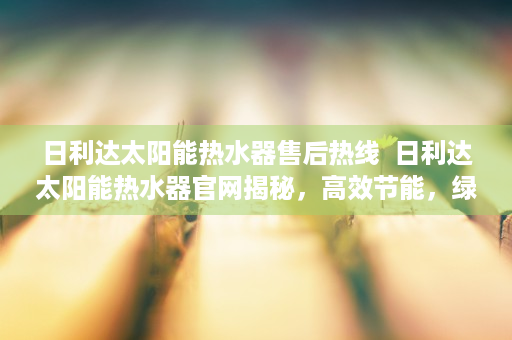 日利达太阳能热水器售后热线 日利达太阳能热水器官网揭秘，高效节能，绿